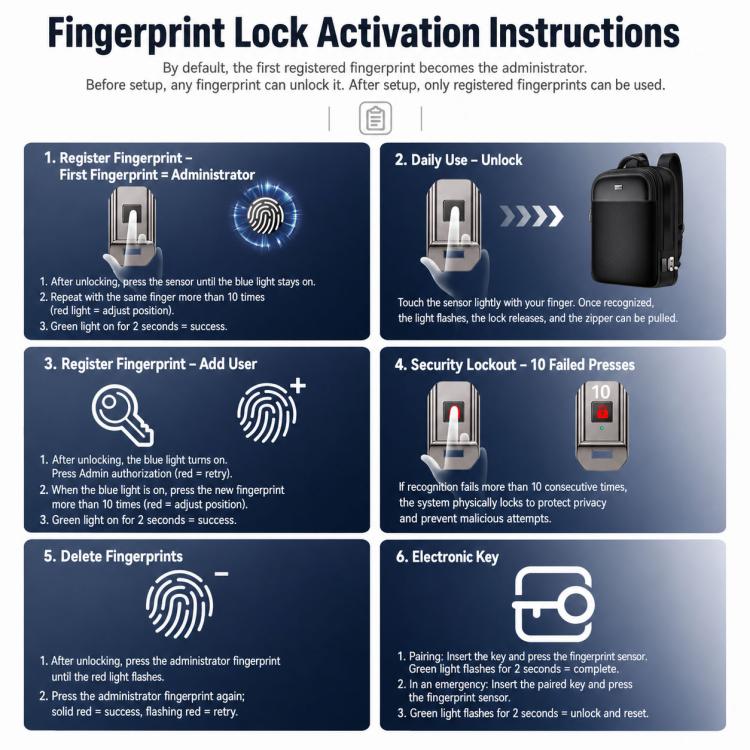 Fingerprint Lock Activation Instructions

By default, the first registered fingerprint becomes the administrator.
Before setup, any fingerprint can unlock it. After setup, only registered fingerprints can be used.

1. Register Fingerprint – First Fingerprint = Administrator

1. After unlocking, press the sensor until the blue light stays on.
2. Repeat with the same finger more than 10 times (red light = adjust position).
3. Green light on for 2 seconds = success.

2. Daily Use – Unlock

Touch the sensor lightly with your finger. Once recognized, the light flashes, the lock releases, and the zipper can be pulled.

3. Register Fingerprint – Add User

1. After unlocking, the blue light turns on. Press Admin authorization (red = retry).
2. When the blue light is on, press the new fingerprint more than 10 times (red = adjust position).
3. Green light on for 2 seconds = success.

4. Security Lockout – 10 Failed Presses

10

If recognition fails more than 10 consecutive times, the system physically locks to protect privacy and prevent malicious attempts.

5. Delete Fingerprints

1. After unlocking, press the administrator fingerprint until the red light flashes.
2. Press the administrator fingerprint again; solid red = success, flashing red = retry.

6. Electronic Key

1. Pairing: Insert the key and press the fingerprint sensor. Green light flashes for 2 seconds = complete.
2. In an emergency: Insert the paired key and press the fingerprint sensor.
3. Green light flashes for 2 seconds = unlock and reset.